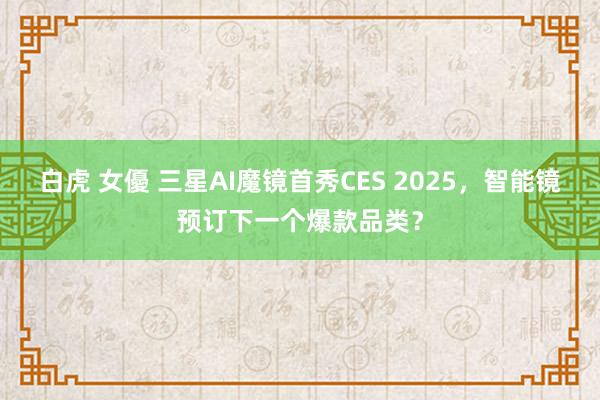 白虎 女優 三星AI魔镜首秀CES 2025，智能镜预订下一个爆款品类？